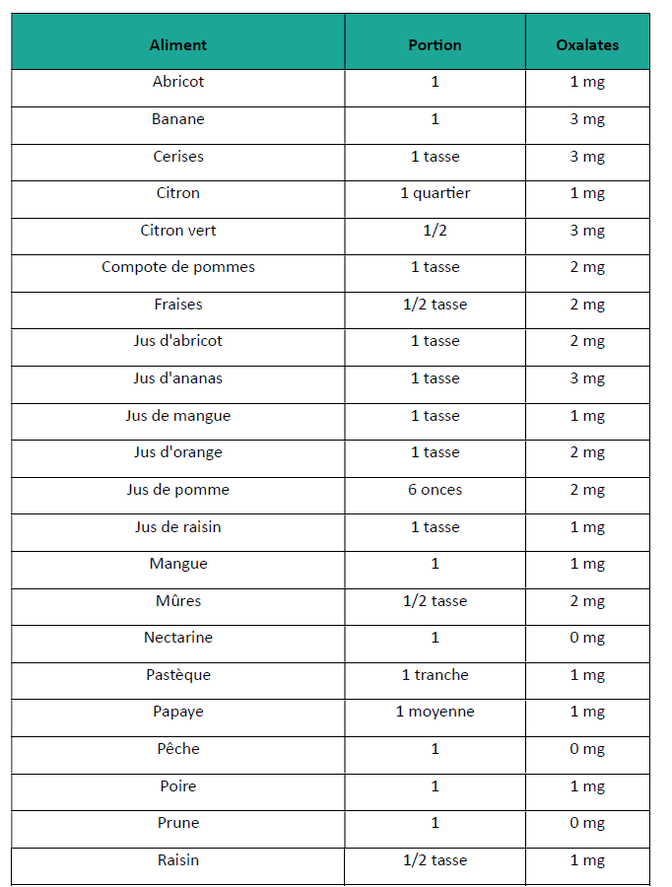 | Aliment | Portion | Oxalates |
|---|---|---|
| Abricot | 1 | 1 mg |
| Banane | 1 | 3 mg |
| Cerises | 1 tasse | 3 mg |
| Citron | 1 quartier | 1 mg |
| Citron vert | 1/2 | 3 mg |
| Compote de pommes | 1 tasse | 2 mg |
| Fraises | 1/2 tasse | 2 mg |
| Jus d'abricot | 1 tasse | 2 mg |
| Jus d'ananas | 1 tasse | 3 mg |
| Jus de mangue | 1 tasse | 1 mg |
| Jus d'orange | 1 tasse | 2 mg |
| Jus de pomme | 6 onces | 2 mg |
| Jus de raisin | 1 tasse | 1 mg |
| Mangue | 1 | 1 mg |
| Mûres | 1/2 tasse | 2 mg |
| Nectarine | 1 | 0 mg |
| Pastèque | 1 tranche | 1 mg |
| Papaye | 1 moyenne | 1 mg |
| Pêche | 1 | 0 mg |
| Poire | 1 | 1 mg |
| Prune | 1 | 0 mg |
| Raisin | 1/2 tasse | 1 mg |